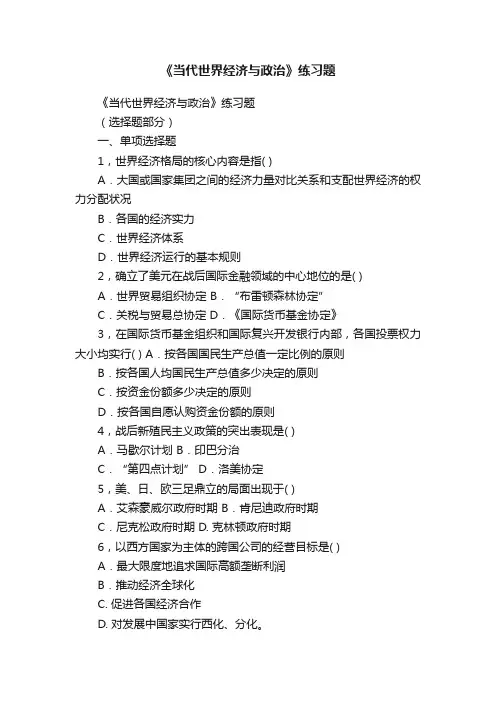 《当代世界经济与政治》练习题

《当代世界经济与政治》练习题

（选择题部分）

一、单项选择题

1，世界经济格局的核心内容是指( )

A．大国或国家集团之间的经济力量对比关系和支配世界经济的权力分配状况

B．各国的经济实力

C．世界经济体系

D．世界经济运行的基本规则

2，确立了美元在战后国际金融领域的中心地位的是( )

A．世界贸易组织协定 B．“布雷顿森林协定”

C．关税与贸易总协定 D．《国际货币基金协定》

3，在国际货币基金组织和国际复兴开发银行内部，各国投票权力大小均实行( ) A．按各国国民生产总值一定比例的原则

B．按各国人均国民生产总值多少决定的原则

C．按资金份额多少决定的原则

D．按各国自愿认购资金份额的原则

4，战后新殖民主义政策的突出表现是( )

A．马歇尔计划 B．印巴分治

C．“第四点计划” D．洛美协定

5，美、日、欧三足鼎立的局面出现于( )

A．艾森豪威尔政府时期 B．肯尼迪政府时期

C．尼克松政府时期 D. 克林顿政府时期

6，以西方国家为主体的跨国公司的经营目标是( )

A．最大限度地追求国际高额垄断利润

B．推动经济全球化

C. 促进各国经济合作

D. 对发展中国家实行西化、分化。